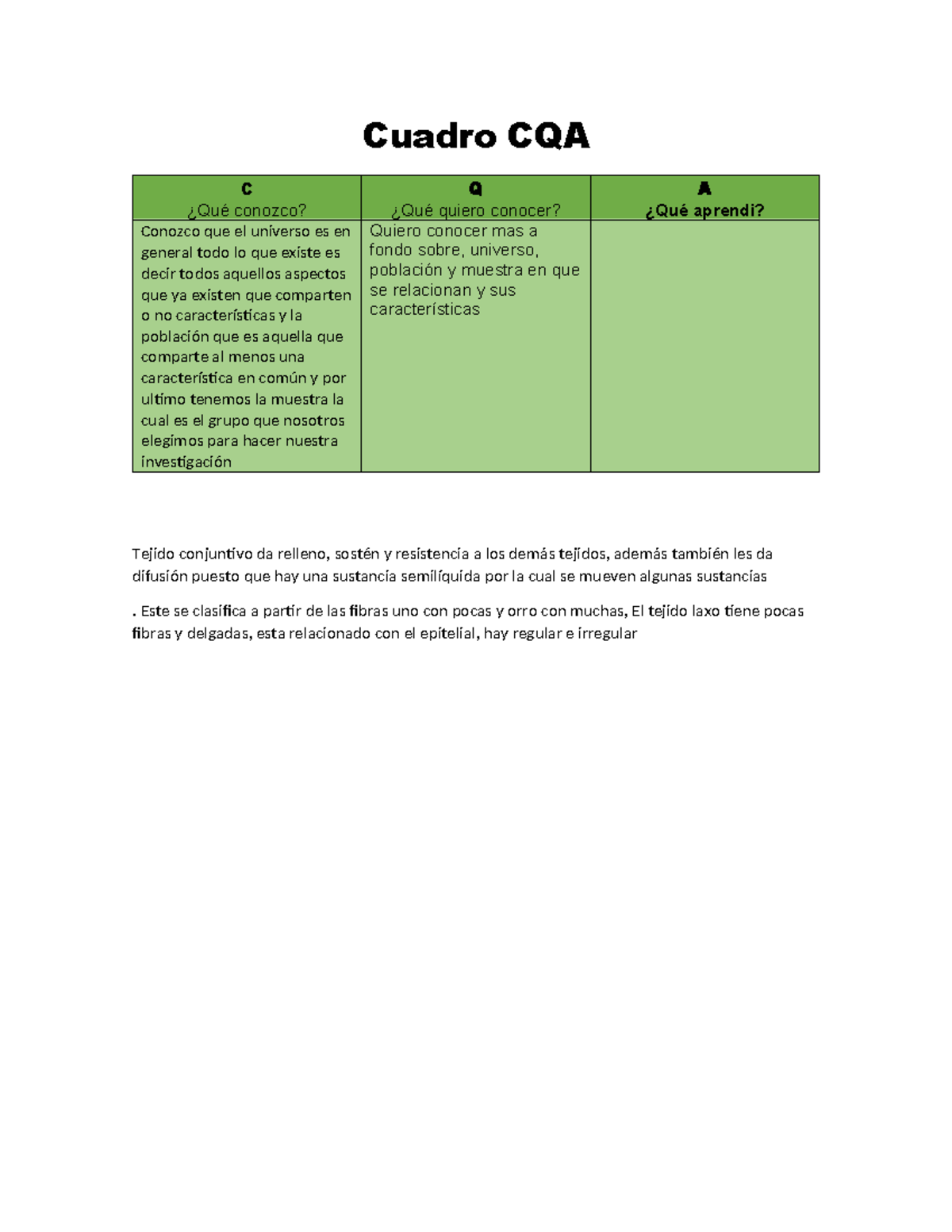 Cuadro CQA

| C ¿Qué conozco? | Q ¿Qué quiero conocer? | A ¿Qué aprendi? |
|---|---|---|
| Conozco que el universo es en general todo lo que existe es decir todos aquellos aspectos que ya existen que comparten o no características y la población que es aquella que comparte al menos una característica en común y por ultimo tenemos la muestra la cual es el grupo que nosotros elegimos para hacer nuestra investigación | Quiero conocer mas a fondo sobre, universo, población y muestra en que se relacionan y sus características | |

Tejido conjuntivo da relleno, sostén y resistencia a los demás tejidos, además también les da difusión puesto que hay una sustancia semilíquida por la cual se mueven algunas sustancias

. Este se clasifica a partir de las fibras uno con pocas y orro con muchas, El tejido laxo tiene pocas fibras y delgadas, esta relacionado con el epitelial, hay regular e irregular